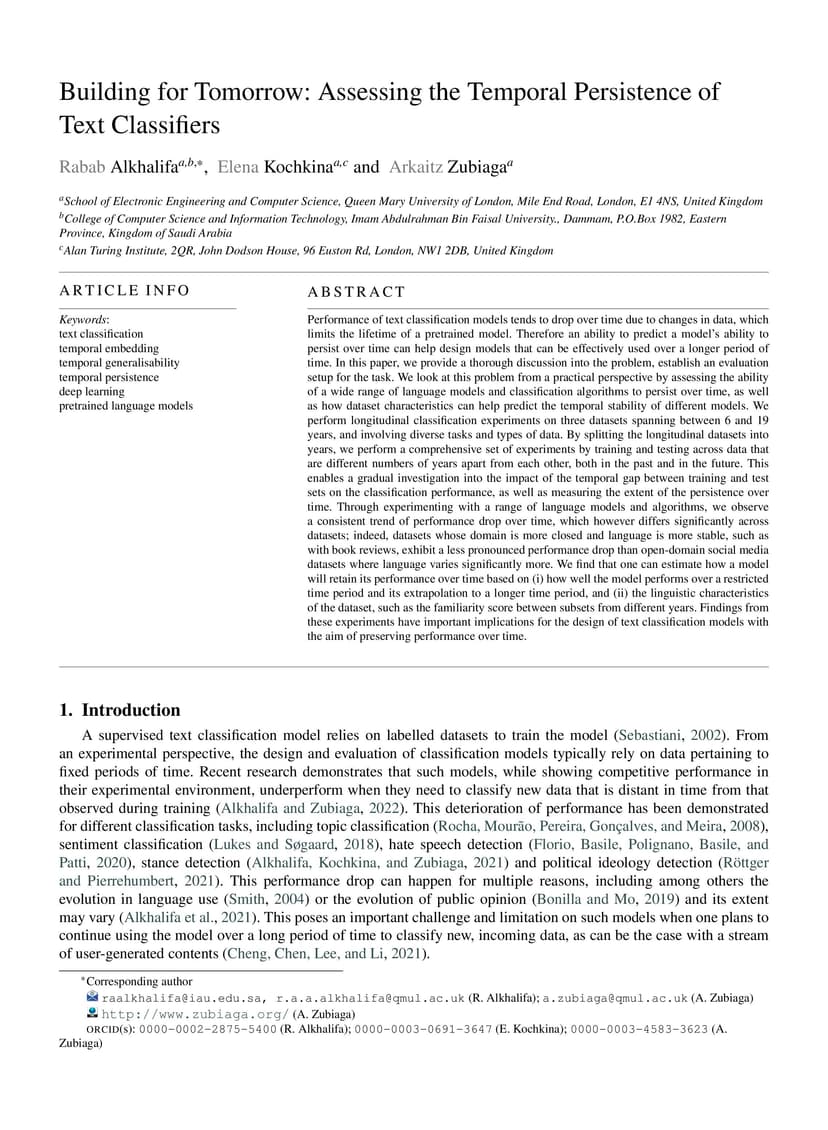 Building for Tomorrow: Assessing the Temporal Persistence of Text Classifiers

Rabab Alkhalifa$^{a,b,*}$, Elena Kochkina$^{a,c}$ and Arkaitz Zubiaga$^{a}$

$^{a}$School of Electronic Engineering and Computer Science, Queen Mary University of London, Mile End Road, London, E1 4NS, United Kingdom
$^{b}$College of Computer Science and Information Technology, Imam Abdulrahman Bin Faisal University., Dammam, P.O.Box 1982, Eastern Province, Kingdom of Saudi Arabia
$^{c}$Alan Turing Institute, 2QR, John Dodson House, 96 Euston Rd, London, NW1 2DB, United Kingdom

ARTICLE INFO

Keywords:
text classification
temporal embedding
temporal generalisability
temporal persistence
deep learning
pretrained language models

ABSTRACT

Performance of text classification models tends to drop over time due to changes in data, which limits the lifetime of a pretrained model. Therefore an ability to predict a model's ability to persist over time can help design models that can be effectively used over a longer period of time. In this paper, we provide a thorough discussion into the problem, establish an evaluation setup for the task. We look at this problem from a practical perspective by assessing the ability of a wide range of language models and classification algorithms to persist over time, as well as how dataset characteristics can help predict the temporal stability of different models. We perform longitudinal classification experiments on three datasets spanning between 6 and 19 years, and involving diverse tasks and types of data. By splitting the longitudinal datasets into years, we perform a comprehensive set of experiments by training and testing across data that are different numbers of years apart from each other, both in the past and in the future. This enables a gradual investigation into the impact of the temporal gap between training and test sets on the classification performance, as well as measuring the extent of the persistence over time. Through experimenting with a range of language models and algorithms, we observe a consistent trend of performance drop over time, which however differs significantly across datasets; indeed, datasets whose domain is more closed and language is more stable, such as with book reviews, exhibit a less pronounced performance drop than open-domain social media datasets where language varies significantly more. We find that one can estimate how a model will retain its performance over time based on (i) how well the model performs over a restricted time period and its extrapolation to a longer time period, and (ii) the linguistic characteristics of the dataset, such as the familiarity score between subsets from different years. Findings from these experiments have important implications for the design of text classification models with the aim of preserving performance over time.

1. Introduction

A supervised text classification model relies on labelled datasets to train the model (Sebastiani, 2002). From an experimental perspective, the design and evaluation of classification models typically rely on data pertaining to fixed periods of time. Recent research demonstrates that such models, while showing competitive performance in their experimental environment, underperform when they need to classify new data that is distant in time from that observed during training (Alkhalifa and Zubiaga, 2022). This deterioration of performance has been demonstrated for different classification tasks, including topic classification (Rocha, Mourão, Pereira, Gonçalves, and Meira, 2008), sentiment classification (Lukes and Søgaard, 2018), hate speech detection (Florio, Basile, Polignano, Basile, and Patti, 2020), stance detection (Alkhalifa, Kochkina, and Zubiaga, 2021) and political ideology detection (Röttger and Pierrehumbert, 2021). This performance drop can happen for multiple reasons, including among others the evolution in language use (Smith, 2004) or the evolution of public opinion (Bonilla and Mo, 2019) and its extent may vary (Alkhalifa et al., 2021). This poses an important challenge and limitation on such models when one plans to continue using the model over a long period of time to classify new, incoming data, as can be the case with a stream of user-generated contents (Cheng, Chen, Lee, and Li, 2021).

*Corresponding author
raalkhalifa@iau.edu.sa, r.a.a.alkhalifa@qmul.ac.uk (R. Alkhalifa); a.zubiaga@qmul.ac.uk (A. Zubiaga)
http://www.zubiaga.org/ (A. Zubiaga)
ORCID(s): 0000-0002-2875-5400 (R. Alkhalifa); 0000-0003-0691-3647 (E. Kochkina); 0000-0003-4583-3623 (A. Zubiaga)